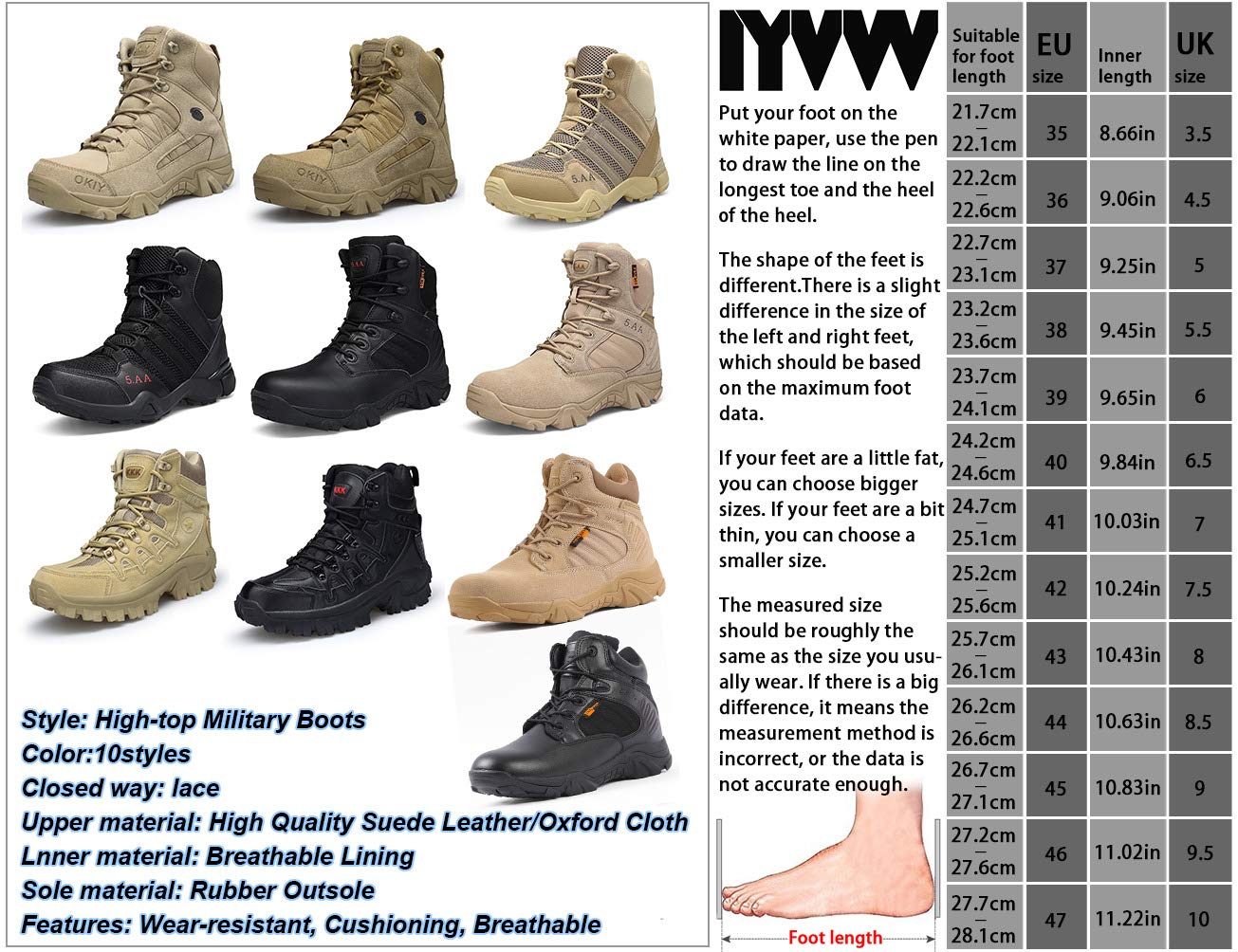 Style: High-top Military Boots
Color:10styles
Closed way: lace
Upper material: High Quality Suede Leather/Oxford Cloth
Lnner material: Breathable Lining
Sole material: Rubber Outsole
Features: Wear-resistant, Cushioning, Breathable

IYVW

Put your foot on the white paper, use the pen to draw the line on the longest toe and the heel of the heel.

The shape of the feet is different.There is a slight difference in the size of the left and right feet, which should be based on the maximum foot data.

If your feet are a little fat, you can choose bigger sizes. If your feet are a bit thin, you can choose a smaller size.

The measured size should be roughly the same as the size you usually wear. If there is a big difference, it means the measurement method is incorrect, or the data is not accurate enough.

Foot length

| Suitable for foot length | EU size | Inner length | UK size |
|---|---|---|---|
| 21.7cm - 22.1cm | 35 | 8.66in | 3.5 |
| 22.2cm - 22.6cm | 36 | 9.06in | 4.5 |
| 22.7cm - 23.1cm | 37 | 9.25in | 5 |
| 23.2cm - 23.6cm | 38 | 9.45in | 5.5 |
| 23.7cm - 24.1cm | 39 | 9.65in | 6 |
| 24.2cm - 24.6cm | 40 | 9.84in | 6.5 |
| 24.7cm - 25.1cm | 41 | 10.03in | 7 |
| 25.2cm - 25.6cm | 42 | 10.24in | 7.5 |
| 25.7cm - 26.1cm | 43 | 10.43in | 8 |
| 26.2cm - 26.6cm | 44 | 10.63in | 8.5 |
| 26.7cm - 27.1cm | 45 | 10.83in | 9 |
| 27.2cm - 27.6cm | 46 | 11.02in | 9.5 |
| 27.7cm - 28.1cm | 47 | 11.22in | 10 |